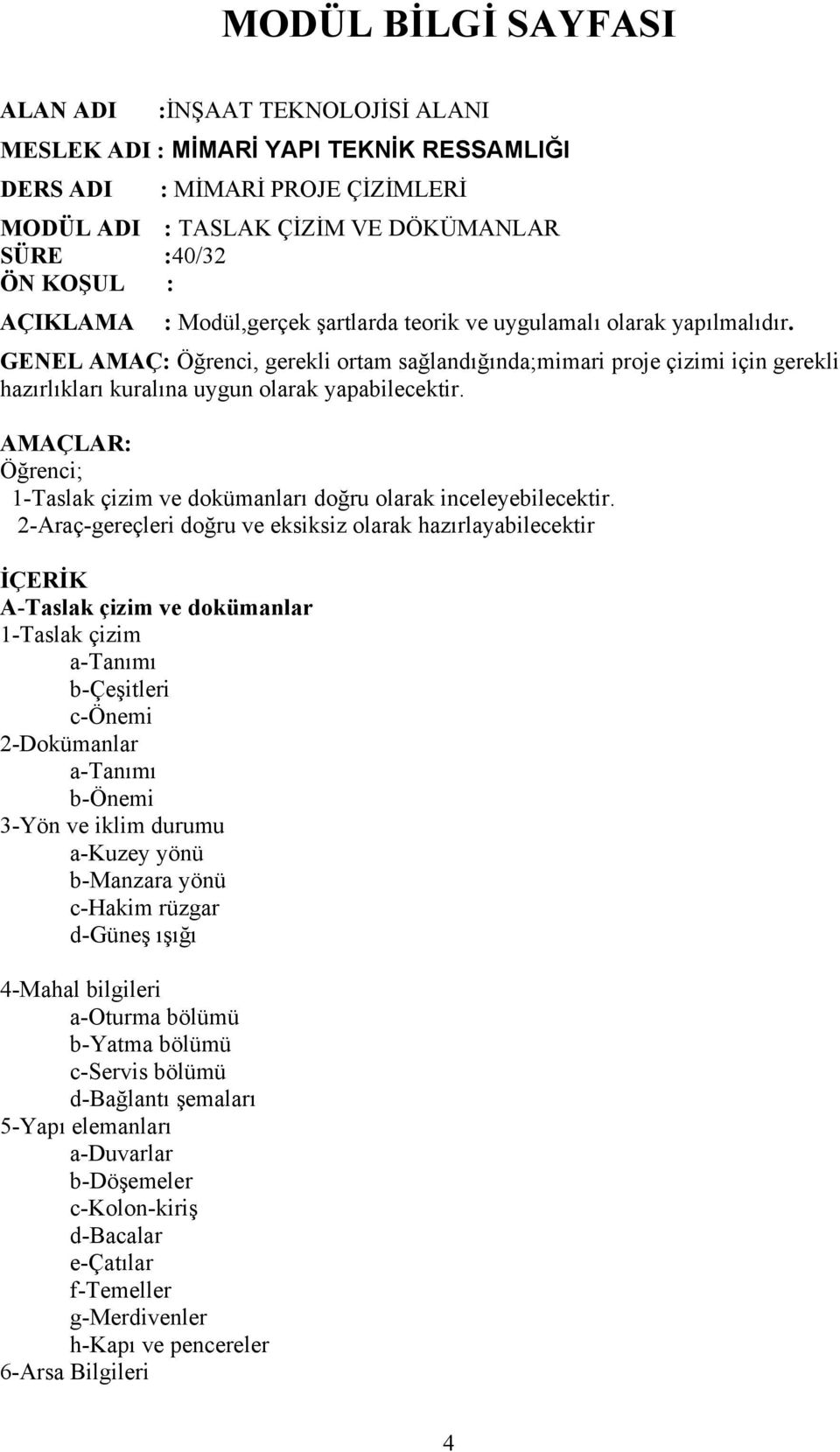 MODÜL BİLGİ SAYFASI

ALAN ADI :İNŞAAT TEKNOLOJİSİ ALANI
MESLEK ADI : MİMARİ YAPI TEKNİK RESSAMLIĞI
DERS ADI : MİMARİ PROJE ÇİZİMLERİ
MODÜL ADI : TASLAK ÇİZİM VE DÖKÜMANLAR
SÜRE :40/32
ÖN KOŞUL :
AÇIKLAMA : Modül,gerçek şartlarda teorik ve uygulamalı olarak yapılmalıdır.

GENEL AMAÇ: Öğrenci, gerekli ortam sağlandığında;mimari proje çizimi için gerekli hazırlıkları kuralına uygun olarak yapabilecektir.

AMAÇLAR:
Öğrenci;
1-Taslak çizim ve dokümanları doğru olarak inceleyebilecektir.
2-Araç-gereçleri doğru ve eksiksiz olarak hazırlayabilecektir

İÇERİK
A-Taslak çizim ve dokümanlar
1-Taslak çizim
a-Tanımı
b-Çeşitleri
c-Önemi
2-Dokümanlar
a-Tanımı
b-Önemi
3-Yön ve iklim durumu
a-Kuzey yönü
b-Manzara yönü
c-Hakim rüzgar
d-Güneş ışığı

4-Mahal bilgileri
a-Oturma bölümü
b-Yatma bölümü
c-Servis bölümü
d-Bağlantı şemaları
5-Yapı elemanları
a-Duvarlar
b-Döşemeler
c-Kolon-kiriş
d-Bacalar
e-Çatılar
f-Temeller
g-Merdivenler
h-Kapı ve pencereler
6-Arsa Bilgileri

4